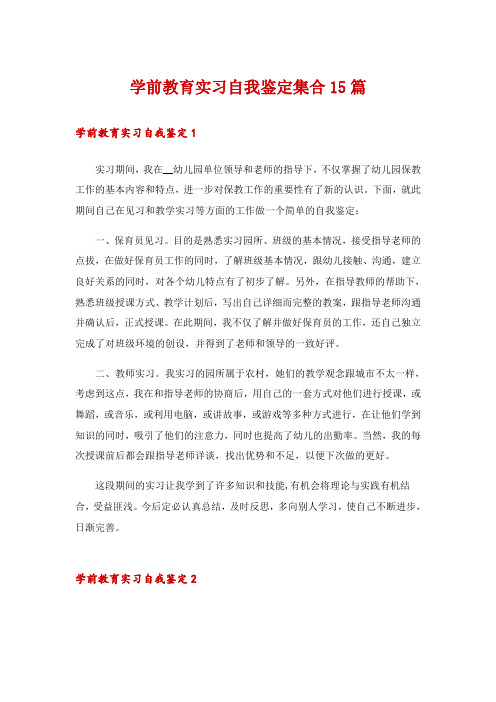 学前教育实习自我鉴定集合15篇

学前教育实习自我鉴定1

实习期间，我在__幼儿园单位领导和老师的指导下，不仅掌握了幼儿园保教工作的基本内容和特点，进一步对保教工作的重要性有了新的认识。下面，就此期间自己在见习和教学实习等方面的工作做一个简单的自我鉴定：

一、保育员见习。目的是熟悉实习园所、班级的基本情况，接受指导老师的点拨，在做好保育员工作的同时，了解班级基本情况，跟幼儿接触、沟通，建立良好关系的同时，对各个幼儿特点有了初步了解。另外，在指导教师的帮助下，熟悉班级授课方式、教学计划后，写出自己详细而完整的教案，跟指导老师沟通并确认后，正式授课。在此期间，我不仅了解并做好保育员的工作，还自己独立完成了对班级环境的创设，并得到了老师和领导的一致好评。

二、教师实习。我实习的园所属于农村，她们的教学观念跟城市不太一样，考虑到这点，我在和指导老师的协商后，用自己的一套方式对他们进行授课，或舞蹈，或音乐，或利用电脑，或讲故事，或游戏等多种方式进行，在让他们学到知识的同时，吸引了他们的注意力，同时也提高了幼儿的出勤率。当然，我的每次授课前后都会跟指导老师详谈，找出优势和不足，以便下次做的更好。

这段期间的实习让我学到了许多知识和技能，有机会将理论与实践有机结合，受益匪浅。今后定必认真总结，及时反思，多向别人学习，使自己不断进步，日渐完善。

学前教育实习自我鉴定2